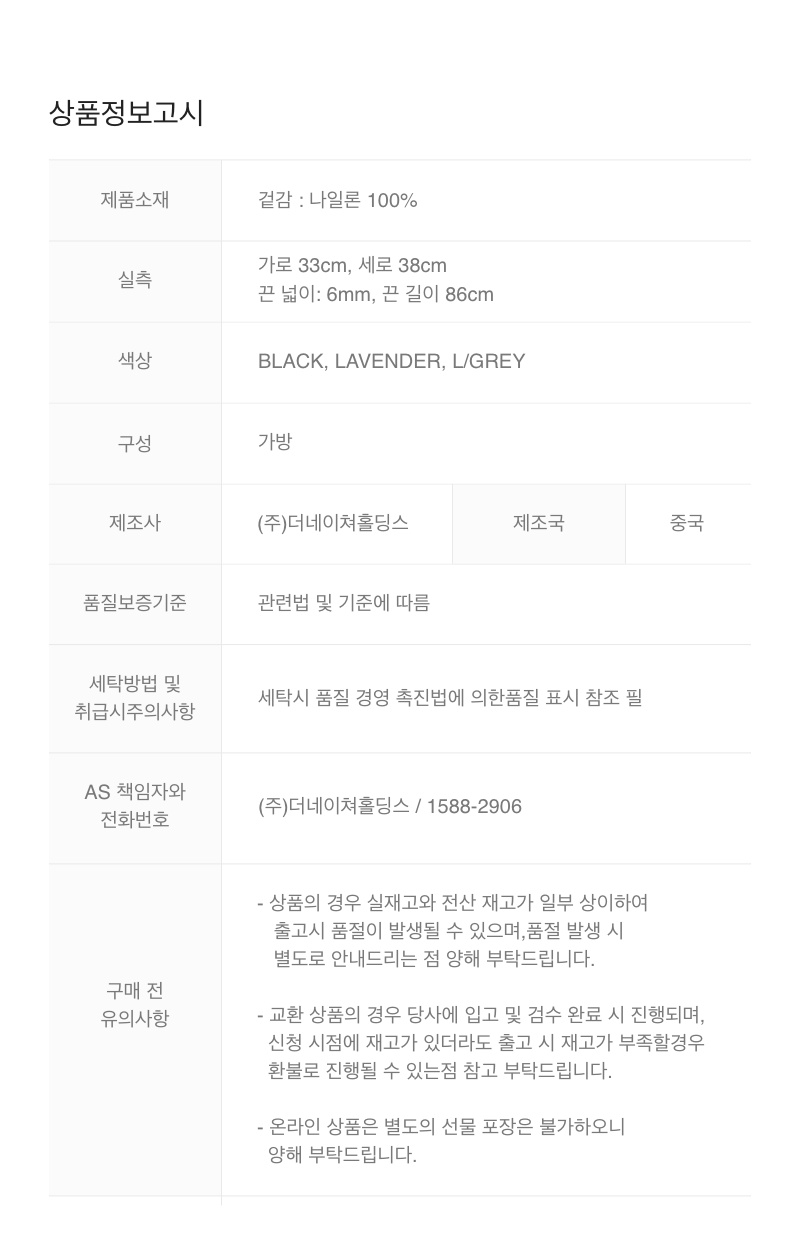 상품정보고시

| 제품소재 | 겉감 : 나일론 100% | | |
|---|---|---|---|
| 실측 | 가로 33cm, 세로 38cm 끈 넓이: 6mm, 끈 길이 86cm | | |
| 색상 | BLACK, LAVENDER, L/GREY | | |
| 구성 | 가방 | | |
| 제조사 | (주)더네이쳐홀딩스 | 제조국 | 중국 |
| 품질보증기준 | 관련법 및 기준에 따름 | | |
| 세탁방법 및 취급시주의사항 | 세탁시 품질 경영 촉진법에 의한품질 표시 참조 필 | | |
| AS 책임자와 전화번호 | (주)더네이쳐홀딩스 / 1588-2906 | | |
| 구매 전 유의사항 | - 상품의 경우 실재고와 전산 재고가 일부 상이하여 출고시 품절이 발생될 수 있으며,품절 발생 시 별도로 안내드리는 점 양해 부탁드립니다. - 교환 상품의 경우 당사에 입고 및 검수 완료 시 진행되며, 신청 시점에 재고가 있더라도 출고 시 재고가 부족할경우 환불로 진행될 수 있는점 참고 부탁드립니다. - 온라인 상품은 별도의 선물 포장은 불가하오니 양해 부탁드립니다. | | |